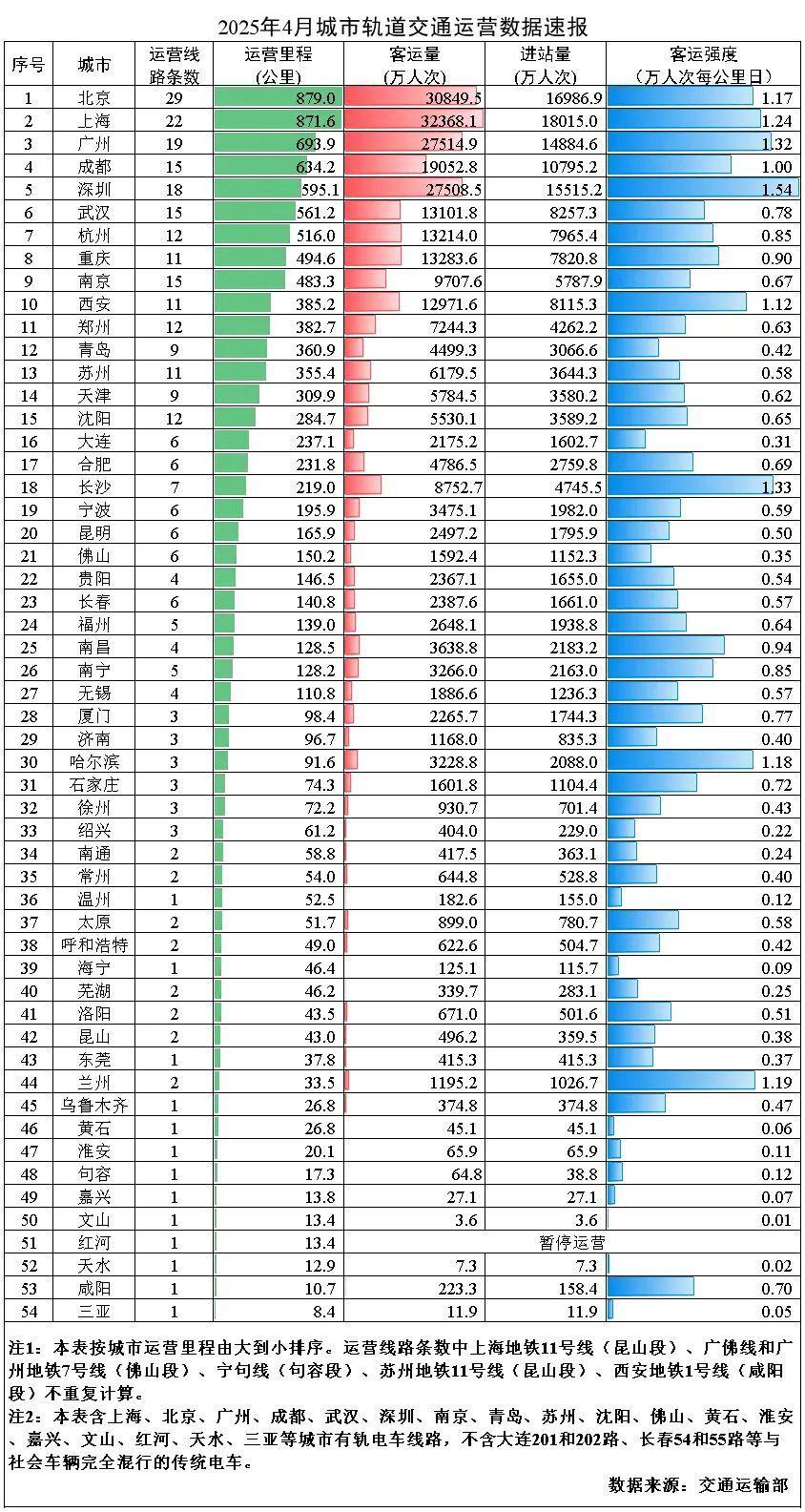 2025年4月城市轨道交通运营数据速报

| 序号 | 城市 | 运营线路条数 | 运营里程（公里） | 客运量（万人次） | 进站量（万人次） | 客运强度（万人次每公里日） |
|---|---|---|---|---|---|---|
| 1 | 北京 | 29 | 879.0 | 30849.5 | 16986.9 | 1.17 |
| 2 | 上海 | 22 | 871.6 | 32368.1 | 18015.0 | 1.24 |
| 3 | 广州 | 19 | 693.9 | 27514.9 | 14884.6 | 1.32 |
| 4 | 成都 | 15 | 634.2 | 19052.8 | 10795.2 | 1.00 |
| 5 | 深圳 | 18 | 595.1 | 27508.5 | 15515.2 | 1.54 |
| 6 | 武汉 | 15 | 561.2 | 13101.8 | 8257.3 | 0.78 |
| 7 | 杭州 | 12 | 516.0 | 13214.0 | 7965.4 | 0.85 |
| 8 | 重庆 | 11 | 494.6 | 13283.6 | 7820.8 | 0.90 |
| 9 | 南京 | 15 | 483.3 | 9707.6 | 5787.9 | 0.67 |
| 10 | 西安 | 11 | 385.2 | 12971.6 | 8115.3 | 1.12 |
| 11 | 郑州 | 12 | 382.7 | 7244.3 | 4262.2 | 0.63 |
| 12 | 青岛 | 9 | 360.9 | 4499.3 | 3066.6 | 0.42 |
| 13 | 苏州 | 11 | 355.4 | 6179.5 | 3644.3 | 0.58 |
| 14 | 天津 | 9 | 309.9 | 5784.5 | 3580.2 | 0.62 |
| 15 | 沈阳 | 12 | 284.7 | 5530.1 | 3589.2 | 0.65 |
| 16 | 大连 | 6 | 237.1 | 2175.2 | 1602.7 | 0.31 |
| 17 | 合肥 | 6 | 231.8 | 4786.5 | 2759.8 | 0.69 |
| 18 | 长沙 | 7 | 219.0 | 8752.7 | 4745.5 | 1.33 |
| 19 | 宁波 | 6 | 195.9 | 3475.1 | 1982.0 | 0.59 |
| 20 | 昆明 | 6 | 165.9 | 2497.2 | 1795.9 | 0.50 |
| 21 | 佛山 | 6 | 150.2 | 1592.4 | 1152.3 | 0.35 |
| 22 | 贵阳 | 4 | 146.5 | 2367.1 | 1655.0 | 0.54 |
| 23 | 长春 | 6 | 140.8 | 2387.6 | 1661.0 | 0.57 |
| 24 | 福州 | 5 | 139.0 | 2648.1 | 1938.8 | 0.64 |
| 25 | 南昌 | 4 | 128.5 | 3638.8 | 2183.2 | 0.94 |
| 26 | 南宁 | 5 | 128.2 | 3266.0 | 2163.0 | 0.85 |
| 27 | 无锡 | 4 | 110.8 | 1886.6 | 1236.3 | 0.57 |
| 28 | 厦门 | 3 | 98.4 | 2265.7 | 1744.3 | 0.77 |
| 29 | 济南 | 3 | 96.7 | 1168.0 | 835.3 | 0.40 |
| 30 | 哈尔滨 | 3 | 91.6 | 3228.8 | 2088.0 | 1.18 |
| 31 | 石家庄 | 3 | 74.3 | 1601.8 | 1104.4 | 0.72 |
| 32 | 徐州 | 3 | 72.2 | 930.7 | 701.4 | 0.43 |
| 33 | 绍兴 | 3 | 61.2 | 404.0 | 229.0 | 0.22 |
| 34 | 南通 | 2 | 58.8 | 417.5 | 363.1 | 0.24 |
| 35 | 常州 | 2 | 54.0 | 644.8 | 528.8 | 0.40 |
| 36 | 温州 | 1 | 52.5 | 182.6 | 155.0 | 0.12 |
| 37 | 太原 | 2 | 51.7 | 899.0 | 780.7 | 0.58 |
| 38 | 呼和浩特 | 2 | 49.0 | 622.6 | 504.7 | 0.42 |
| 39 | 海宁 | 1 | 46.4 | 125.1 | 115.7 | 0.09 |
| 40 | 芜湖 | 2 | 46.2 | 339.7 | 283.1 | 0.25 |
| 41 | 洛阳 | 2 | 43.5 | 671.0 | 501.6 | 0.51 |
| 42 | 昆山 | 2 | 43.0 | 496.2 | 359.5 | 0.38 |
| 43 | 东莞 | 1 | 37.8 | 415.3 | 415.3 | 0.37 |
| 44 | 兰州 | 2 | 33.5 | 1195.2 | 1026.7 | 1.19 |
| 45 | 乌鲁木齐 | 1 | 26.8 | 374.8 | 374.8 | 0.47 |
| 46 | 黄石 | 1 | 26.8 | 45.1 | 45.1 | 0.06 |
| 47 | 淮安 | 1 | 20.1 | 65.9 | 65.9 | 0.11 |
| 48 | 句容 | 1 | 17.3 | 64.8 | 38.8 | 0.12 |
| 49 | 嘉兴 | 1 | 13.8 | 27.1 | 27.1 | 0.07 |
| 50 | 文山 | 1 | 13.4 | 3.6 | 3.6 | 0.01 |
| 51 | 红河 | 1 | 13.4 | 暂停运营 | | |
| 52 | 天水 | 1 | 12.9 | 7.3 | 7.3 | 0.02 |
| 53 | 咸阳 | 1 | 10.7 | 223.3 | 158.4 | 0.70 |
| 54 | 三亚 | 1 | 8.4 | 11.9 | 11.9 | 0.05 |

注1：本表按城市运营里程由大到小排序。运营线路条数中上海地铁11号线（昆山段）、广佛线和广州地铁7号线（佛山段）、宁句线（句容段）、苏州地铁11号线（昆山段）、西安地铁1号线（咸阳段）不重复计算。

注2：本表含上海、北京、广州、成都、武汉、深圳、南京、青岛、苏州、沈阳、佛山、黄石、淮安、嘉兴、文山、红河、天水、三亚等城市有轨电车线路，不含大连201和202路、长春54和55路等与社会车辆完全混行的传统电车。

数据来源：交通运输部